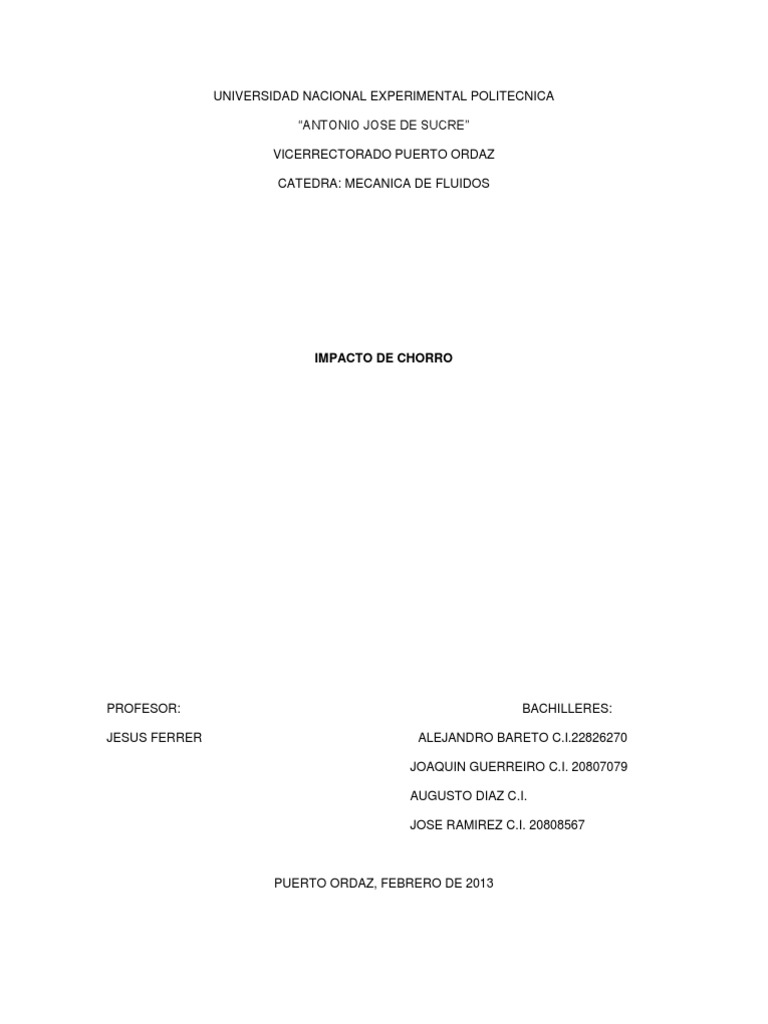 UNIVERSIDAD NACIONAL EXPERIMENTAL POLITECNICA

“ANTONIO JOSE DE SUCRE”

VICERRECTORADO PUERTO ORDAZ

CATEDRA: MECANICA DE FLUIDOS

IMPACTO DE CHORRO

PROFESOR:

JESUS FERRER

BACHILLERES:

ALEJANDRO BARETO C.I.22826270

JOAQUIN GUERREIRO C.I. 20807079

AUGUSTO DIAZ C.I.

JOSE RAMIREZ C.I. 20808567

PUERTO ORDAZ, FEBRERO DE 2013